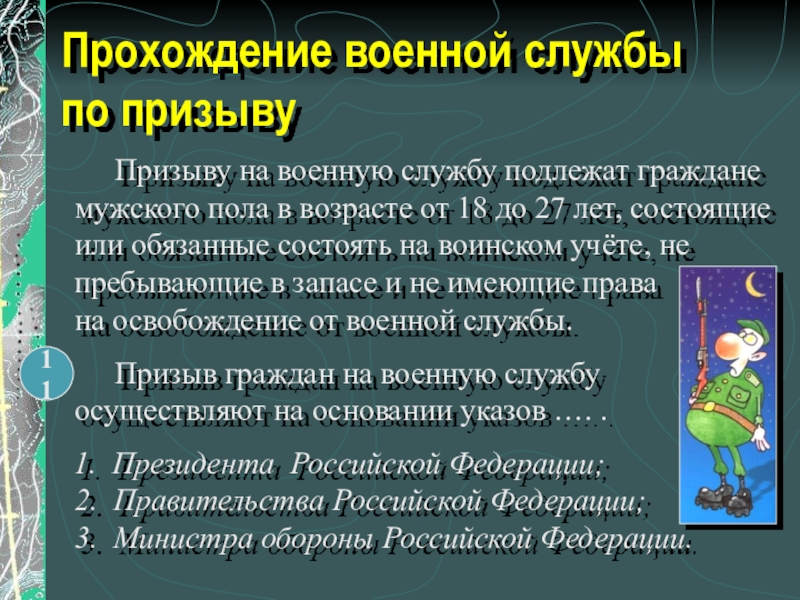 Прохождение военной службы по призыву

Призыву на военную службу подлежат граждане мужского пола в возрасте от 18 до 27 лет, состоящие или обязанные состоять на воинском учёте, не пребывающие в запасе и не имеющие права на освобождение от военной службы.

11

Призыв граждан на военную службу осуществляют на основании указов …..

1. Президента Российской Федерации;
2. Правительства Российской Федерации;
3. Министра обороны Российской Федерации.